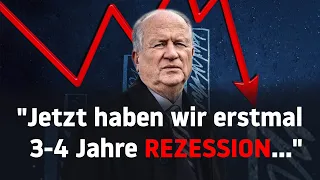 "Jetzt haben wir erstmal 3-4 Jahre REZESSION..."